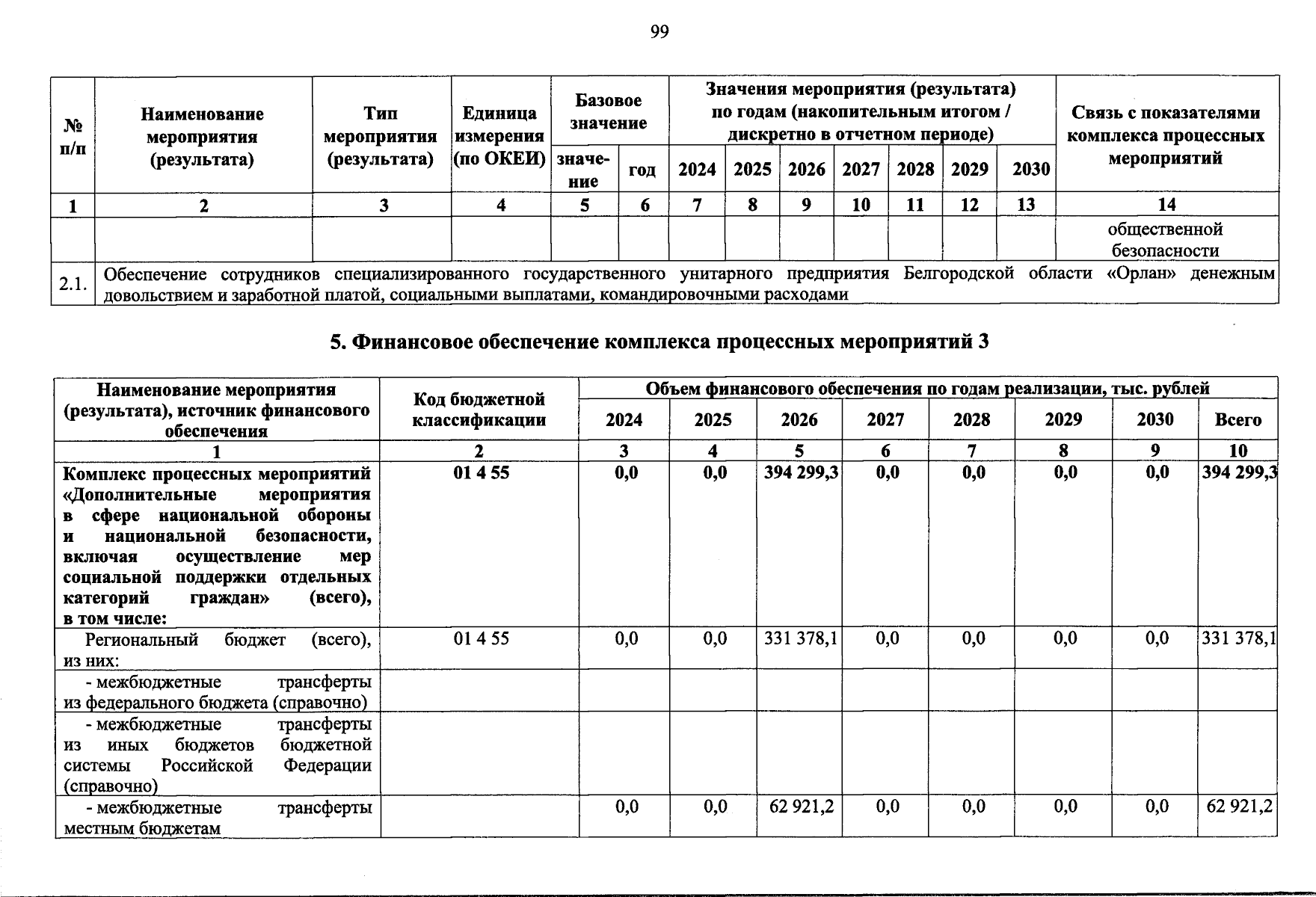 99

| № п/п | Наименование мероприятия (результата) | Тип мероприятия (результата) | Единица измерения (по ОКЕИ) | Базовое значение |  | Значения мероприятия (результата) по годам (накопительным итогом / дискретно в отчетном периоде) |  |  |  |  |  |  | Связь с показателями комплекса процессных мероприятий |
|---|---|---|---|---|---|---|---|---|---|---|---|---|---|
|  |  |  |  | значение | год | 2024 | 2025 | 2026 | 2027 | 2028 | 2029 | 2030 |  |
| 1 | 2 | 3 | 4 | 5 | 6 | 7 | 8 | 9 | 10 | 11 | 12 | 13 | 14 |
|  |  |  |  |  |  |  |  |  |  |  |  |  | общественной безопасности |
| 2.1. | Обеспечение сотрудников специализированного государственного унитарного предприятия Белгородской области «Орлан» денежным довольствием и заработной платой, социальными выплатами, командировочными расходами |  |  |  |  |  |  |  |  |  |  |  |  |

5. Финансовое обеспечение комплекса процессных мероприятий 3

| Наименование мероприятия (результата), источник финансового обеспечения | Код бюджетной классификации | Объем финансового обеспечения по годам реализации, тыс. рублей |  |  |  |  |  |  |  |
|---|---|---|---|---|---|---|---|---|---|
|  |  | 2024 | 2025 | 2026 | 2027 | 2028 | 2029 | 2030 | Всего |
| 1 | 2 | 3 | 4 | 5 | 6 | 7 | 8 | 9 | 10 |
| Комплекс процессных мероприятий «Дополнительные мероприятия в сфере национальной обороны и национальной безопасности, включая осуществление мер социальной поддержки отдельных категорий граждан» (всего), в том числе: | 01 4 55 | 0,0 | 0,0 | 394 299,3 | 0,0 | 0,0 | 0,0 | 0,0 | 394 299,3 |
| Региональный бюджет (всего), из них: | 01 4 55 | 0,0 | 0,0 | 331 378,1 | 0,0 | 0,0 | 0,0 | 0,0 | 331 378,1 |
| - межбюджетные трансферты из федерального бюджета (справочно) |  |  |  |  |  |  |  |  |  |
| - межбюджетные трансферты из иных бюджетов бюджетной системы Российской Федерации (справочно) |  |  |  |  |  |  |  |  |  |
| - межбюджетные трансферты местным бюджетам |  | 0,0 | 0,0 | 62 921,2 | 0,0 | 0,0 | 0,0 | 0,0 | 62 921,2 |